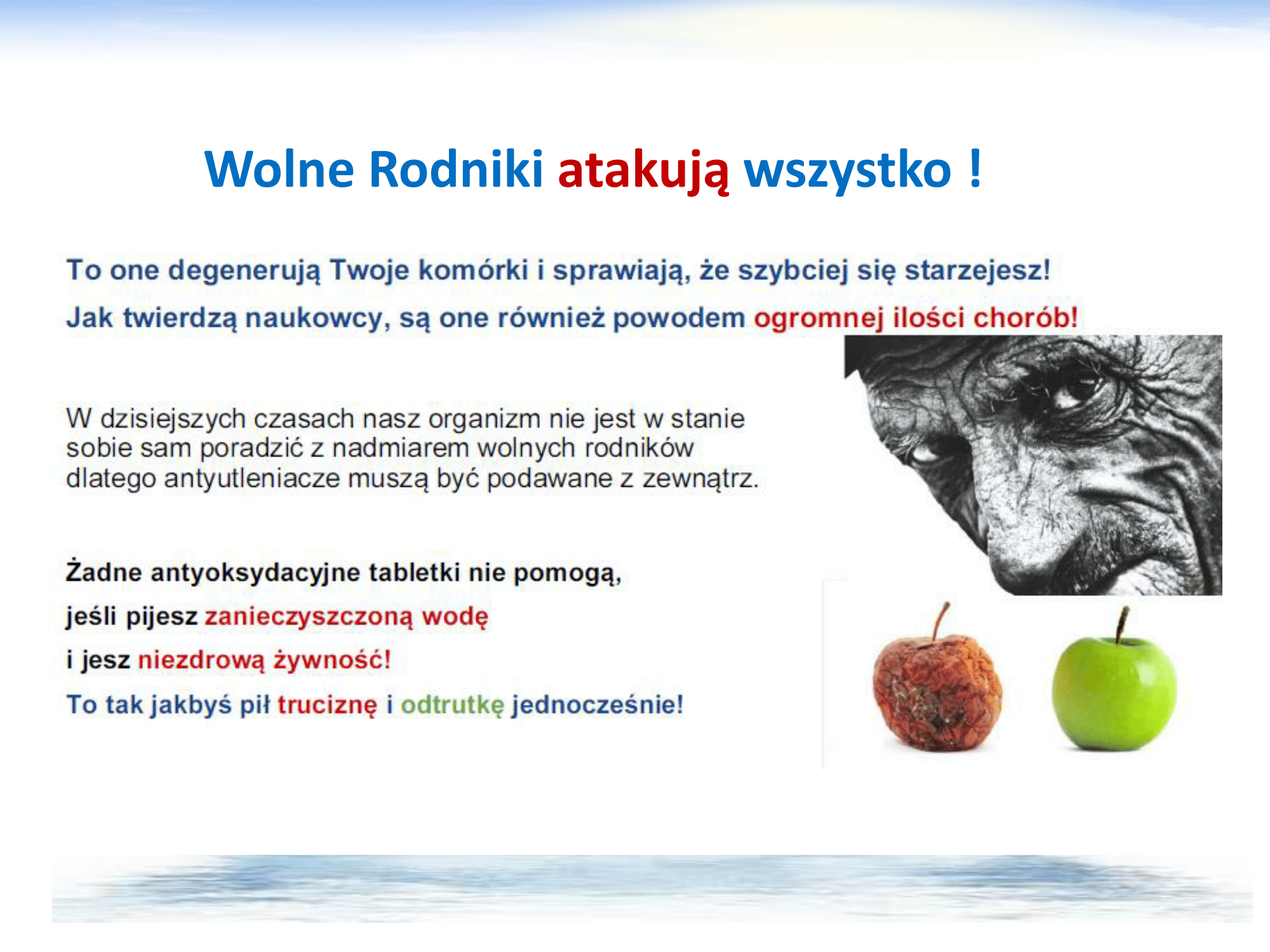 Wolne Rodniki atakują wszystko !

To one degenerują Twoje komórki i sprawiają, że szybciej się starzejesz!

Jak twierdzą naukowcy, są one również powodem ogromnej ilości chorób!

W dzisiejszych czasach nasz organizm nie jest w stanie sobie sam poradzić z nadmiarem wolnych rodników dlatego antyutleniacze muszą być podawane z zewnątrz.

Żadne antyoksydacyjne tabletki nie pomogą,

jeśli pijesz zanieczyszczoną wodę

i jesz niezdrową żywność!

To tak jakbyś pił truciznę i odtrutkę jednocześnie!